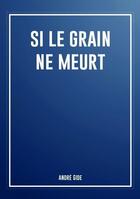 SI LE GRAIN NE MEURT

ANDRE GIDE